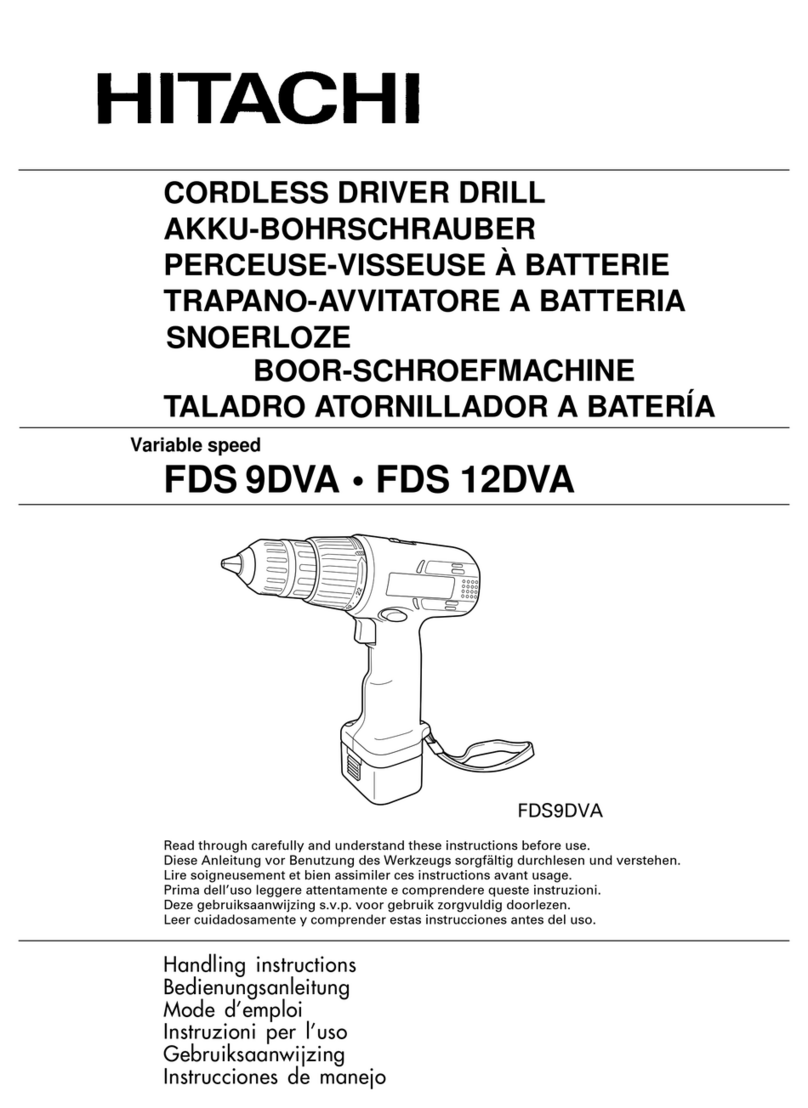 HITACHI

CORDLESS DRIVER DRILL
AKKU-BOHRSCHRAUBER
PERCEUSE-VISSEUSE À BATTERIE
TRAPANO-AVVITATORE A BATTERIA
SNOERLOZE
BOOR-SCHROEFMACHINE
TALADRO ATORNILLADOR A BATERÍA

Variable speed
FDS 9DVA • FDS 12DVA

FDS9DVA

Read through carefully and understand these instructions before use.
Diese Anleitung vor Benutzung des Werkzeugs sorgfältig durchlesen und verstehen.
Lire soigneusement et bien assimiler ces instructions avant usage.
Prima dell'uso leggere attentamente e comprendere queste instruzioni.
Deze gebruiksaanwijzing s.v.p. voor gebruik zorgvuldig doorlezen.
Leer cuidadosamente y comprender estas instrucciones antes del uso.

Handling instructions
Bedienungsanleitung
Mode d'emploi
Instruzioni per l'uso
Gebruiksaanwijzing
Instrucciones de manejo